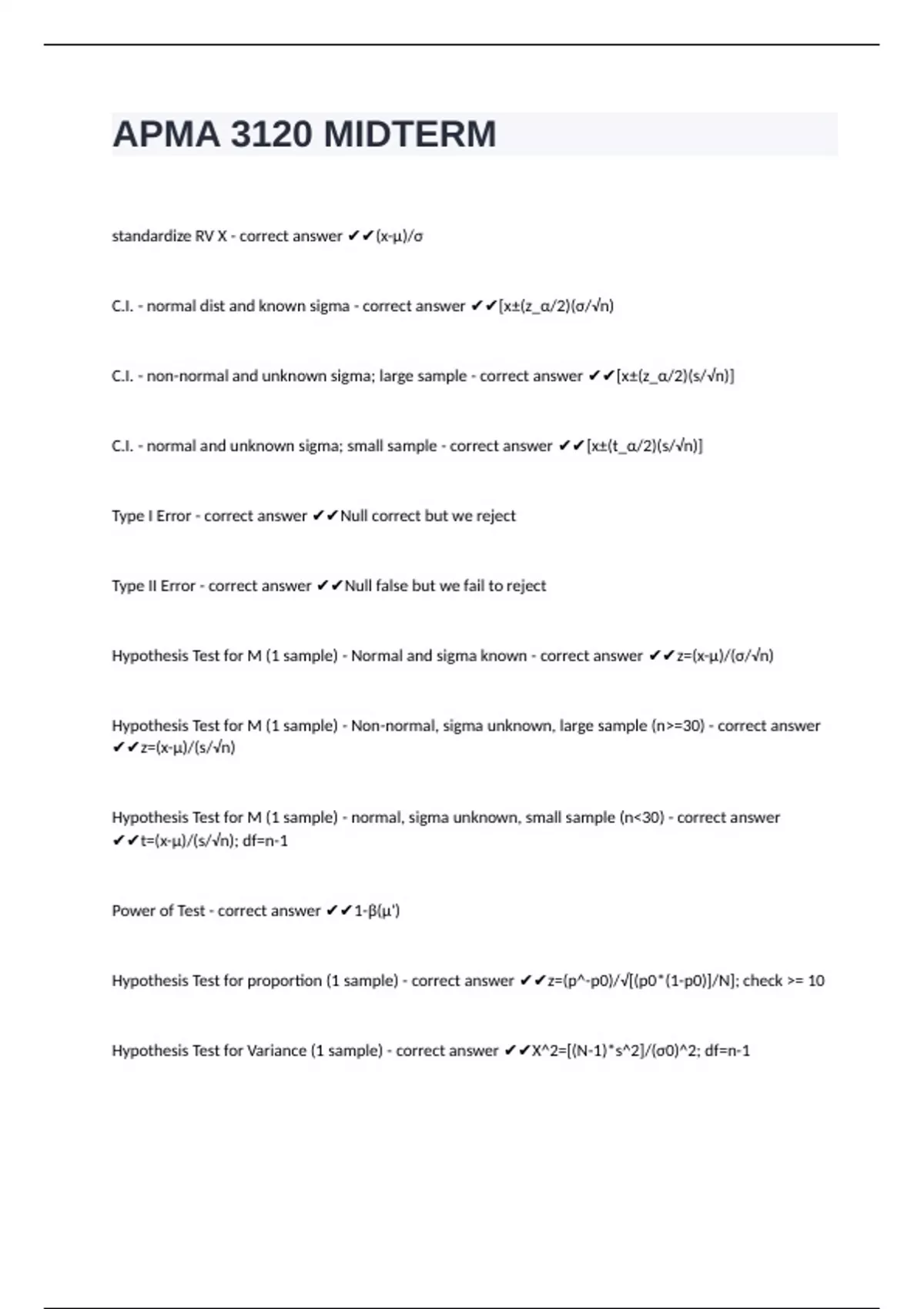 APMA 3120 MIDTERM

standardize RV X - correct answer ✔✔(x-µ)/σ

C.I. - normal dist and known sigma - correct answer ✔✔[x±(z_α/2)(σ/√n)

C.I. - non-normal and unknown sigma; large sample - correct answer ✔✔[x±(z_α/2)(s/√n)]

C.I. - normal and unknown sigma; small sample - correct answer ✔✔[x±(t_α/2)(s/√n)]

Type I Error - correct answer ✔✔Null correct but we reject

Type II Error - correct answer ✔✔Null false but we fail to reject

Hypothesis Test for M (1 sample) - Normal and sigma known - correct answer ✔✔z=(x-µ)/(σ/√n)

Hypothesis Test for M (1 sample) - Non-normal, sigma unknown, large sample (n>=30) - correct answer ✔✔z=(x-µ)/(s/√n)

Hypothesis Test for M (1 sample) - normal, sigma unknown, small sample (n<30) - correct answer ✔✔t=(x-µ)/(s/√n); df=n-1

Power of Test - correct answer ✔✔1-β(µ')

Hypothesis Test for proportion (1 sample) - correct answer ✔✔z=(p^-p0)/√[(p0*(1-p0)]/N]; check >= 10

Hypothesis Test for Variance (1 sample) - correct answer ✔✔X^2=[(N-1)*s^2]/(σ0)^2; df=n-1